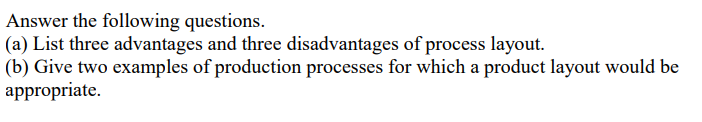 Answer the following questions.
(a) List three advantages and three disadvantages of process layout.
(b) Give two examples of production processes for which a product layout would be appropriate.